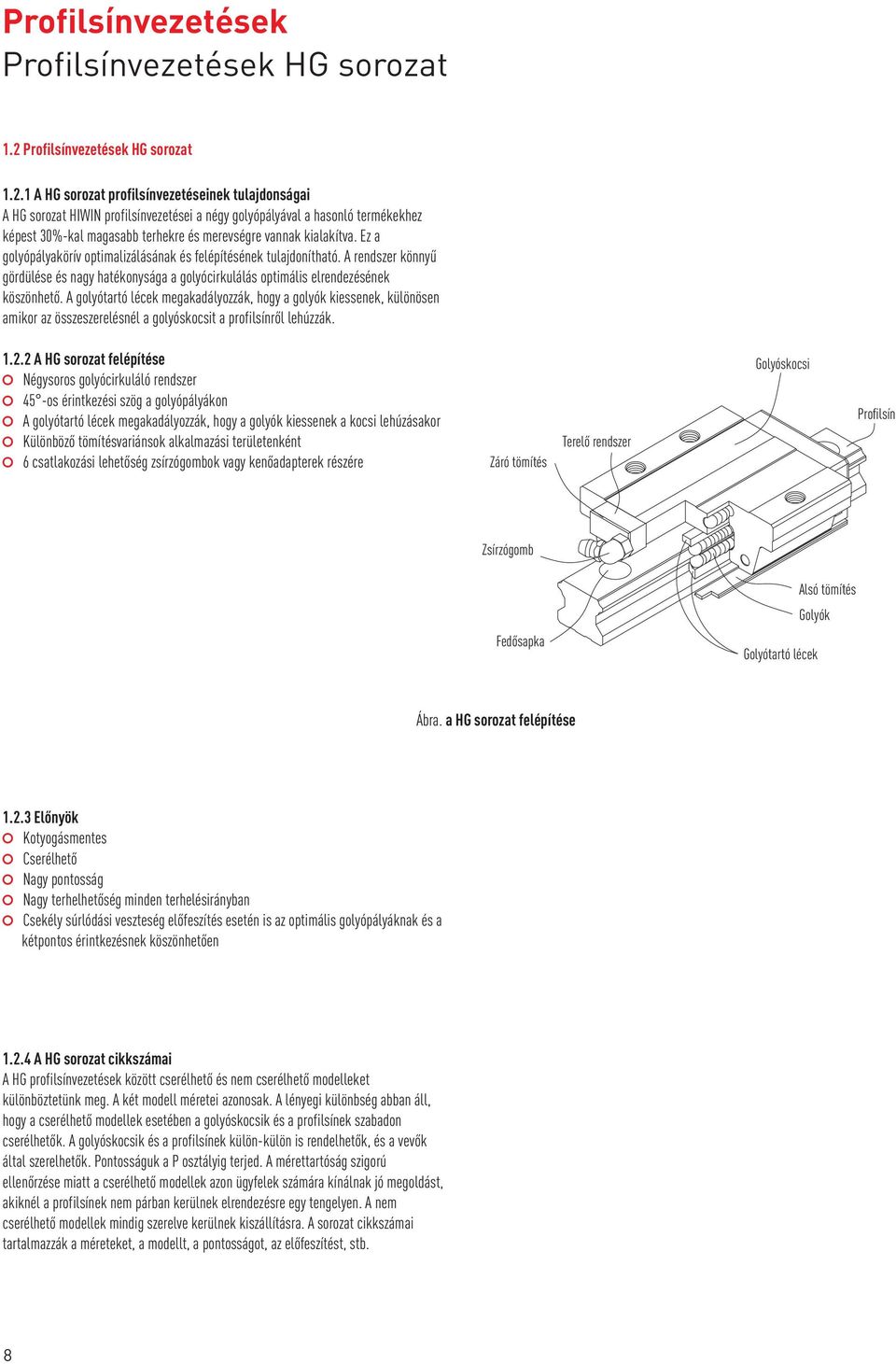 Profilsínvezetések
Profilsínvezetések HG sorozat

1.2 Profilsínvezetések HG sorozat

1.2.1 A HG sorozat profilsínvezetéseinek tulajdonságai
A HG sorozat HIWIN profilsínvezetései a négy golyópályával a hasonló termékekhez képest 30%-kal magasabb terhekre és merevségre vannak kialakítva. Ez a golyópályakörív optimalizálásának és felépítésének tulajdonítható. A rendszer könnyű gördülése és nagy hatékonysága a golyócirkulálás optimális elrendezésének köszönhető. A golyótartó lécek megakadályozzák, hogy a golyók kiessenek, különösen amikor az összeszerelésnél a golyóskocsit a profilsínről lehúzzák.

1.2.2 A HG sorozat felépítése
Négysoros golyócirkuláló rendszer
45°-os érintkezési szög a golyópályákon
A golyótartó lécek megakadályozzák, hogy a golyók kiessenek a kocsi lehúzásakor
Különböző tömítésvariánsok alkalmazási területenként
6 csatlakozási lehetőség zsírzógombok vagy kenőadapterek részére

Golyóskocsi
Profilsín
Terelő rendszer
Záró tömítés
Zsírzógomb
Alsó tömítés
Golyók
Fedősapka
Golyótartó lécek

Ábra. a HG sorozat felépítése

1.2.3 Előnyök
Kotyogásmentes
Cserélhető
Nagy pontosság
Nagy terhelhetőség minden terhelésirányban
Csekély súrlódási veszteség előfeszítés esetén is az optimális golyópályáknak és a kétpontos érintkezésnek köszönhetően

1.2.4 A HG sorozat cikkszámai
A HG profilsínvezetések között cserélhető és nem cserélhető modelleket különböztetünk meg. A két modell méretei azonosak. A lényegi különbség abban áll, hogy a cserélhető modellek esetében a golyóskocsik és a profilsínek szabadon cserélhetők. A golyóskocsik és a profilsínek külön-külön is rendelhetők, és a vevők által szerelhetők. Pontosságuk a P osztályig terjed. A mérettartóság szigorú ellenőrzése miatt a cserélhető modellek azon ügyfelek számára kínálnak jó megoldást, akiknél a profilsínek nem párban kerülnek elrendezésre egy tengelyen. A nem cserélhető modellek mindig szerelve kerülnek kiszállításra. A sorozat cikkszámai tartalmazzák a méreteket, a modellt, a pontosságot, az előfeszítést, stb.

8